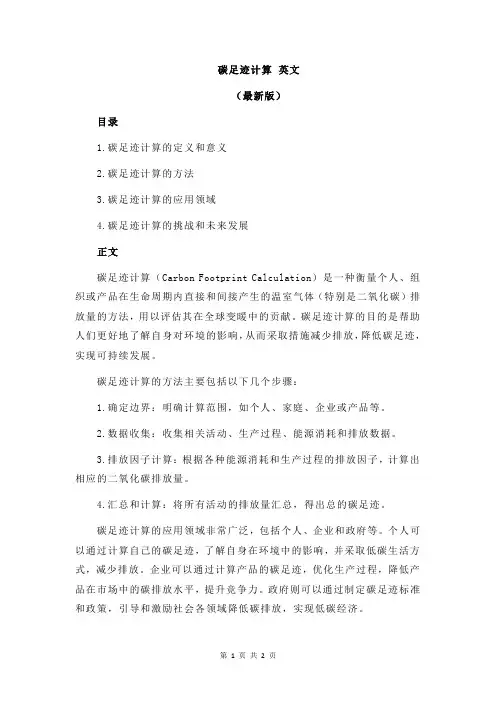 碳足迹计算 英文

（最新版）

目录

1.碳足迹计算的定义和意义

2.碳足迹计算的方法

3.碳足迹计算的应用领域

4.碳足迹计算的挑战和未来发展

正文

碳足迹计算（Carbon Footprint Calculation）是一种衡量个人、组织或产品在生命周期内直接和间接产生的温室气体（特别是二氧化碳）排放量的方法，用以评估其在全球变暖中的贡献。碳足迹计算的目的是帮助人们更好地了解自身对环境的影响，从而采取措施减少排放，降低碳足迹，实现可持续发展。

碳足迹计算的方法主要包括以下几个步骤：

1.确定边界：明确计算范围，如个人、家庭、企业或产品等。

2.数据收集：收集相关活动、生产过程、能源消耗和排放数据。

3.排放因子计算：根据各种能源消耗和生产过程的排放因子，计算出相应的二氧化碳排放量。

4.汇总和计算：将所有活动的排放量汇总，得出总的碳足迹。

碳足迹计算的应用领域非常广泛，包括个人、企业和政府等。个人可以通过计算自己的碳足迹，了解自身在环境中的影响，并采取低碳生活方式，减少排放。企业可以通过计算产品的碳足迹，优化生产过程，降低产品在市场中的碳排放水平，提升竞争力。政府则可以通过制定碳足迹标准和政策，引导和激励社会各领域降低碳排放，实现低碳经济。

第 1 页 共 2 页